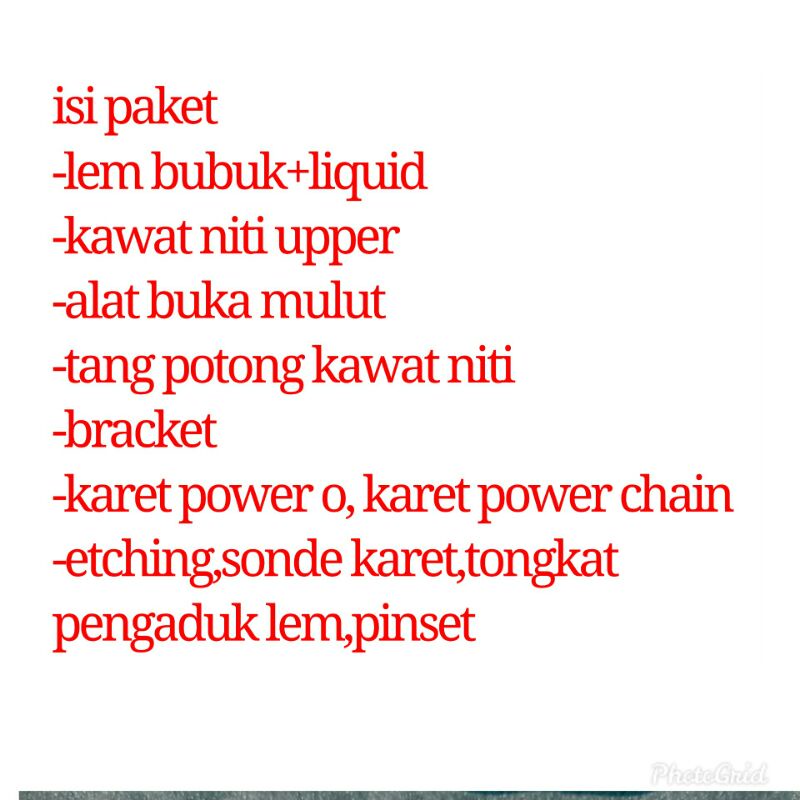 isi paket
-lem bubuk+liquid
-kawat niti upper
-alat buka mulut
-tang potong kawat niti
-bracket
-karet power o, karet power chain
-etching,sonde karet,tongkat pengaduk lem,pinset

PhotoGrid